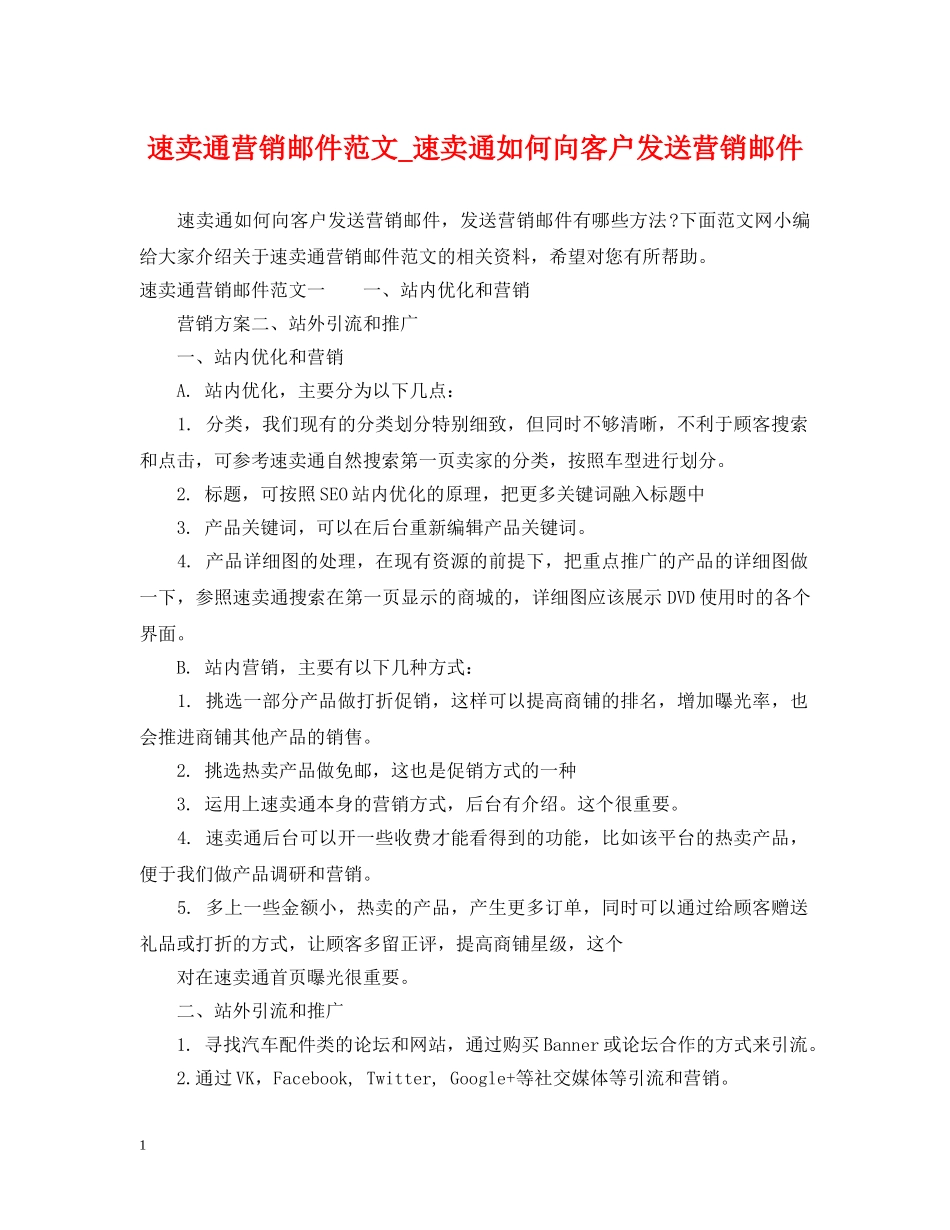 速卖通营销邮件范文_速卖通如何向客户发送营销邮件

速卖通如何向客户发送营销邮件，发送营销邮件有哪些方法?下面范文网小编给大家介绍关于速卖通营销邮件范文的相关资料，希望对您有所帮助。

速卖通营销邮件范文一　一、站内优化和营销

营销方案二、站外引流和推广

一、站内优化和营销

A.站内优化，主要分为以下几点：

1.分类，我们现有的分类划分特别细致，但同时不够清晰，不利于顾客搜索和点击，可参考速卖通自然搜索第一页卖家的分类，按照车型进行划分。

2.标题，可按照SEO站内优化的原理，把更多关键词融入标题中

3.产品关键词，可以在后台重新编辑产品关键词。

4.产品详细图的处理，在现有资源的前提下，把重点推广的产品的详细图做一下，参照速卖通搜索在第一页显示的商城的，详细图应该展示DVD使用时的各个界面。

B.站内营销，主要有以下几种方式：

1.挑选一部分产品做打折促销，这样可以提高商铺的排名，增加曝光率，也会推进商铺其他产品的销售。

2.挑选热卖产品做免邮，这也是促销方式的一种

3.运用上速卖通本身的营销方式，后台有介绍。这个很重要。

4.速卖通后台可以开一些收费才能看得到的功能，比如该平台的热卖产品，便于我们做产品调研和营销。

5.多上一些金额小，热卖的产品，产生更多订单，同时可以通过给顾客赠送礼品或打折的方式，让顾客多留正评，提高商铺星级，这个

对在速卖通首页曝光很重要。

二、站外引流和推广

1.寻找汽车配件类的论坛和网站，通过购买Banner或论坛合作的方式来引流。

2.通过VK，Facebook, Twitter, Google+等社交媒体等引流和营销。

1